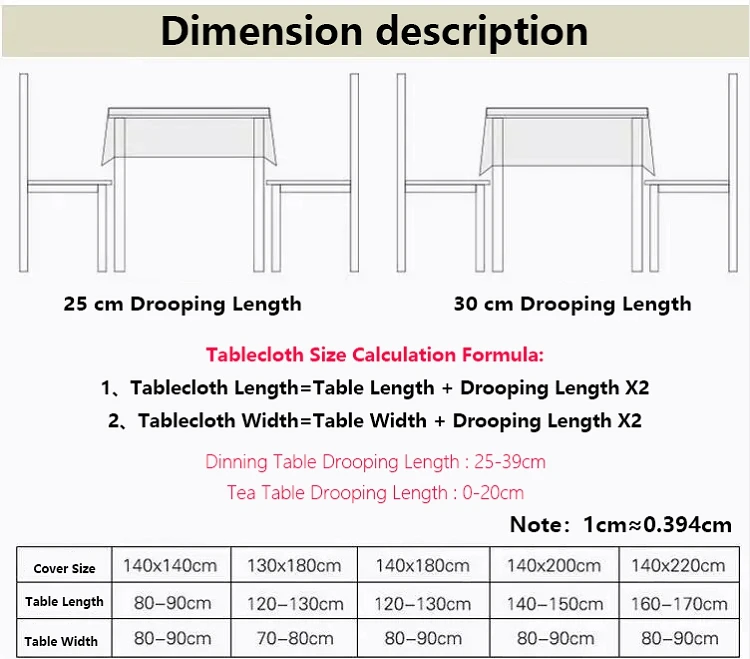 Dimension description

25 cm Drooping Length

30 cm Drooping Length

Tablecloth Size Calculation Formula:

1、Tablecloth Length=Table Length + Drooping Length X2

2、Tablecloth Width=Table Width + Drooping Length X2

Dinning Table Drooping Length : 25-39cm

Tea Table Drooping Length : 0-20cm

Note: 1cm≈0.394cm

| Cover Size | 140x140cm | 130x180cm | 140x180cm | 140x200cm | 140x220cm |
|---|---|---|---|---|---|
| Table Length | 80–90cm | 120–130cm | 120–130cm | 140–150cm | 160–170cm |
| Table Width | 80–90cm | 70–80cm | 80–90cm | 80–90cm | 80–90cm |